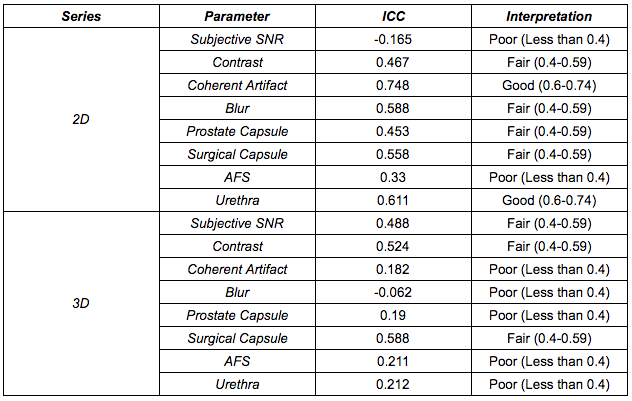 | Series | Parameter | ICC | Interpretation |
|---|---|---|---|
| 2D | Subjective SNR | -0.165 | Poor (Less than 0.4) |
| | Contrast | 0.467 | Fair (0.4-0.59) |
| | Coherent Artifact | 0.748 | Good (0.6-0.74) |
| | Blur | 0.588 | Fair (0.4-0.59) |
| | Prostate Capsule | 0.453 | Fair (0.4-0.59) |
| | Surgical Capsule | 0.558 | Fair (0.4-0.59) |
| | AFS | 0.33 | Poor (Less than 0.4) |
| | Urethra | 0.611 | Good (0.6-0.74) |
| 3D | Subjective SNR | 0.488 | Fair (0.4-0.59) |
| | Contrast | 0.524 | Fair (0.4-0.59) |
| | Coherent Artifact | 0.182 | Poor (Less than 0.4) |
| | Blur | -0.062 | Poor (Less than 0.4) |
| | Prostate Capsule | 0.19 | Poor (Less than 0.4) |
| | Surgical Capsule | 0.588 | Fair (0.4-0.59) |
| | AFS | 0.211 | Poor (Less than 0.4) |
| | Urethra | 0.212 | Poor (Less than 0.4) |